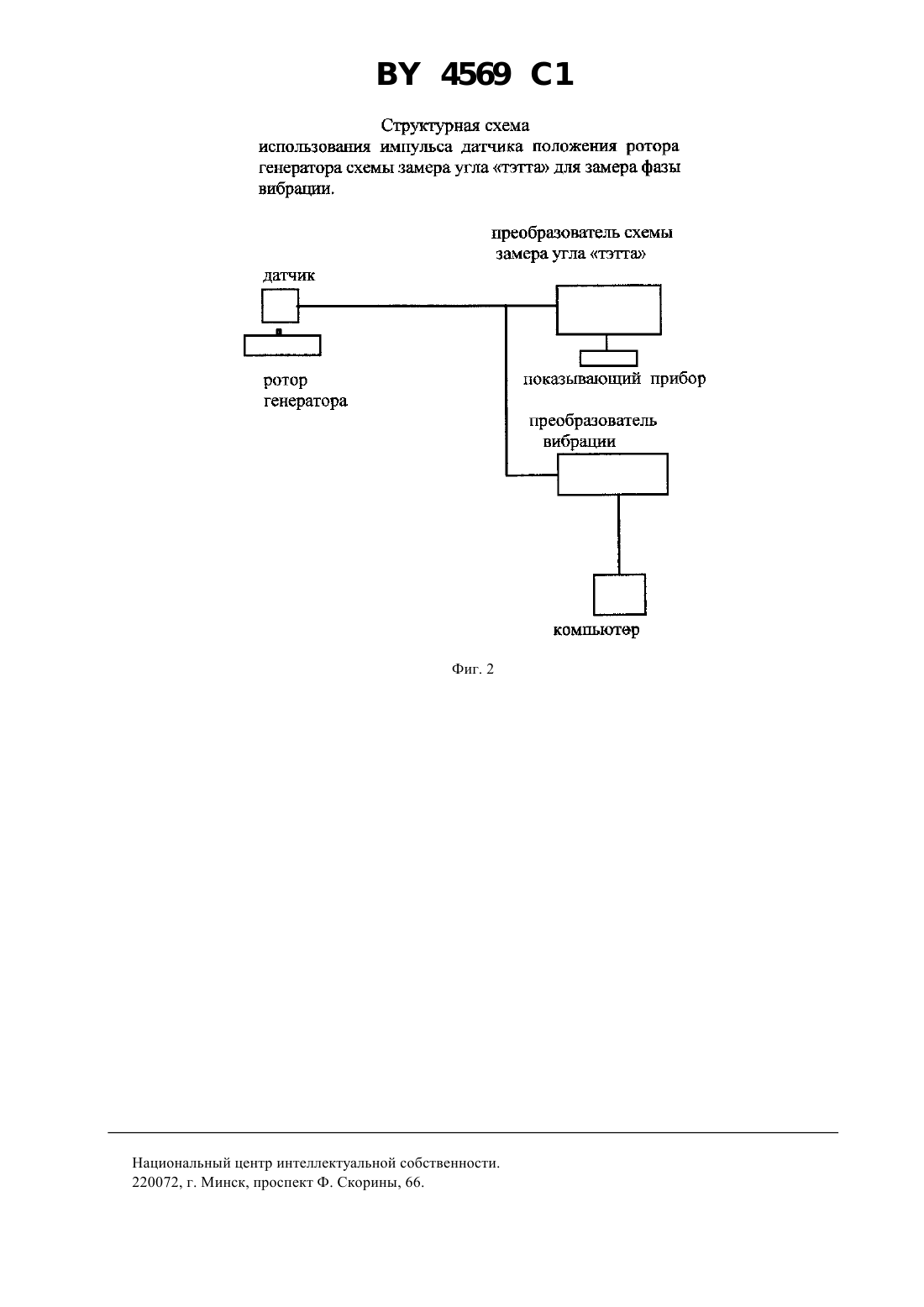 BY 4569 C1

Структурная схема
использования импульса датчика положения ротора генератора схемы замера угла «тэтта» для замера фазы вибрации.

преобразователь схемы замера угла «тэтта»

датчик

ротор генератора

показывающий прибор

преобразователь вибрации

компьютер

Фиг. 2

Национальный центр интеллектуальной собственности.
220072, г. Минск, проспект Ф. Скорины, 66.